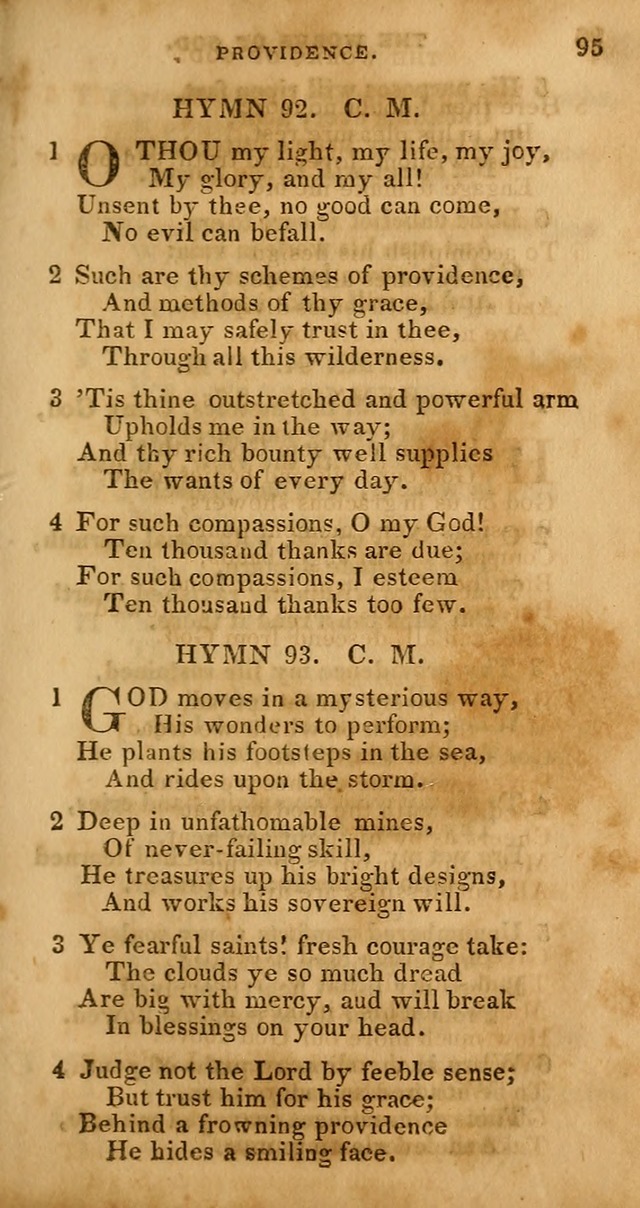 PROVIDENCE. 95

HYMN 92. C. M.

1 O THOU my light, my life, my joy,
My glory, and my all!
Unsent by thee, no good can come,
No evil can befall.

2 Such are thy schemes of providence,
And methods of thy grace,
That I may safely trust in thee,
Through all this wilderness.

3 'Tis thine outstretched and powerful arm
Upholds me in the way;
And thy rich bounty well supplies
The wants of every day.

4 For such compassions, O my God!
Ten thousand thanks are due;
For such compassions, I esteem
Ten thousand thanks too few.

HYMN 93. C. M.

1 GOD moves in a mysterious way,
His wonders to perform;
He plants his footsteps in the sea,
And rides upon the storm.

2 Deep in unfathomable mines,
Of never-failing skill,
He treasures up his bright designs,
And works his sovereign will.

3 Ye fearful saints! fresh courage take:
The clouds ye so much dread
Are big with mercy, aud will break
In blessings on your head.

4 Judge not the Lord by feeble sense;
But trust him for his grace;
Behind a frowning providence
He hides a smiling face.